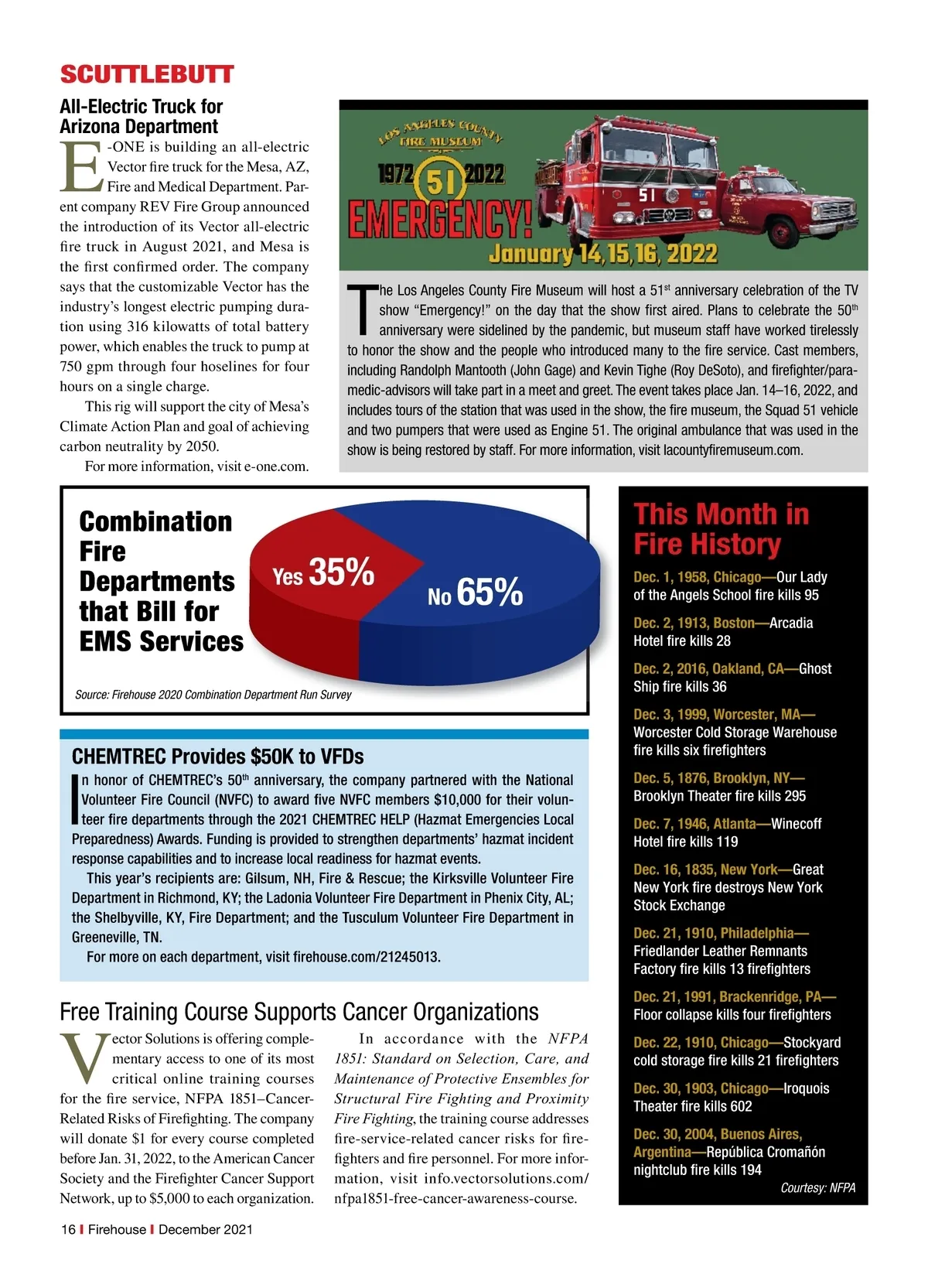 SCUTTLEBUTT

All-Electric Truck for Arizona Department

E-ONE is building an all-electric Vector fire truck for the Mesa, AZ, Fire and Medical Department. Parent company REV Fire Group announced the introduction of its Vector all-electric fire truck in August 2021, and Mesa is the first confirmed order. The company says that the customizable Vector has the industry's longest electric pumping duration using 316 kilowatts of total battery power, which enables the truck to pump at 750 gpm through four hoselines for four hours on a single charge.

This rig will support the city of Mesa's Climate Action Plan and goal of achieving carbon neutrality by 2050.

For more information, visit e-one.com.

LOS ANGELES COUNTY FIRE MUSEUM
1972 51 2022
EMERGENCY!
January 14, 15, 16, 2022
51

The Los Angeles County Fire Museum will host a 51$^{st}$ anniversary celebration of the TV show "Emergency!" on the day that the show first aired. Plans to celebrate the 50$^{th}$ anniversary were sidelined by the pandemic, but museum staff have worked tirelessly to honor the show and the people who introduced many to the fire service. Cast members, including Randolph Mantooth (John Gage) and Kevin Tighe (Roy DeSoto), and firefighter/paramedic-advisors will take part in a meet and greet. The event takes place Jan. 14–16, 2022, and includes tours of the station that was used in the show, the fire museum, the Squad 51 vehicle and two pumpers that were used as Engine 51. The original ambulance that was used in the show is being restored by staff. For more information, visit lacountyfiremuseum.com.

Combination Fire Departments that Bill for EMS Services

Yes 35%
No 65%

Source: Firehouse 2020 Combination Department Run Survey

CHEMTREC Provides $50K to VFDs

In honor of CHEMTREC's 50$^{th}$ anniversary, the company partnered with the National Volunteer Fire Council (NVFC) to award five NVFC members $10,000 for their volunteer fire departments through the 2021 CHEMTREC HELP (Hazmat Emergencies Local Preparedness) Awards. Funding is provided to strengthen departments' hazmat incident response capabilities and to increase local readiness for hazmat events.

This year's recipients are: Gilsum, NH, Fire & Rescue; the Kirksville Volunteer Fire Department in Richmond, KY; the Ladonia Volunteer Fire Department in Phenix City, AL; the Shelbyville, KY, Fire Department; and the Tusculum Volunteer Fire Department in Greeneville, TN.

For more on each department, visit firehouse.com/21245013.

Free Training Course Supports Cancer Organizations

Vector Solutions is offering complementary access to one of its most critical online training courses for the fire service, NFPA 1851–Cancer-Related Risks of Firefighting. The company will donate $1 for every course completed before Jan. 31, 2022, to the American Cancer Society and the Firefighter Cancer Support Network, up to $5,000 to each organization.

In accordance with the NFPA 1851: Standard on Selection, Care, and Maintenance of Protective Ensembles for Structural Fire Fighting and Proximity Fire Fighting, the training course addresses fire-service-related cancer risks for firefighters and fire personnel. For more information, visit info.vectorsolutions.com/nfpa1851-free-cancer-awareness-course.

This Month in Fire History

Dec. 1, 1958, Chicago—Our Lady of the Angels School fire kills 95

Dec. 2, 1913, Boston—Arcadia Hotel fire kills 28

Dec. 2, 2016, Oakland, CA—Ghost Ship fire kills 36

Dec. 3, 1999, Worcester, MA—Worcester Cold Storage Warehouse fire kills six firefighters

Dec. 5, 1876, Brooklyn, NY—Brooklyn Theater fire kills 295

Dec. 7, 1946, Atlanta—Winecoff Hotel fire kills 119

Dec. 16, 1835, New York—Great New York fire destroys New York Stock Exchange

Dec. 21, 1910, Philadelphia—Friedlander Leather Remnants Factory fire kills 13 firefighters

Dec. 21, 1991, Brackenridge, PA—Floor collapse kills four firefighters

Dec. 22, 1910, Chicago—Stockyard cold storage fire kills 21 firefighters

Dec. 30, 1903, Chicago—Iroquois Theater fire kills 602

Dec. 30, 2004, Buenos Aires, Argentina—República Cromañón nightclub fire kills 194

Courtesy: NFPA

16 | Firehouse | December 2021